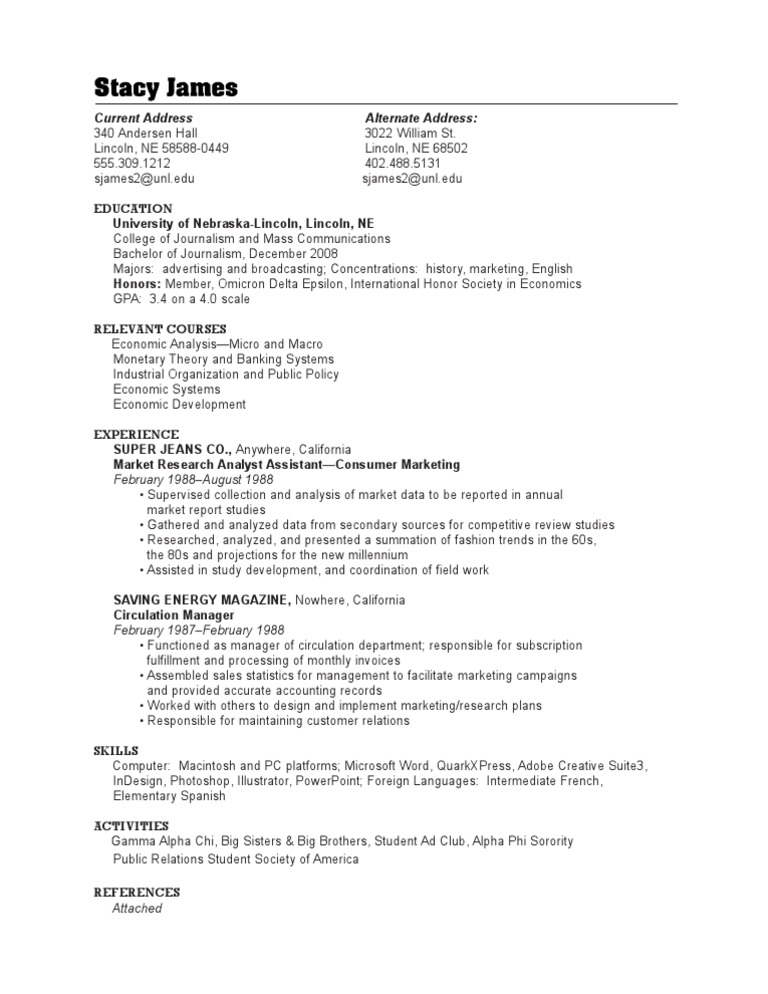 Stacy James

Current Address
340 Andersen Hall
Lincoln, NE 58588-0449
555.309.1212
sjames2@unl.edu

Alternate Address:
3022 William St.
Lincoln, NE 68502
402.488.5131
sjames2@unl.edu

EDUCATION
University of Nebraska-Lincoln, Lincoln, NE
College of Journalism and Mass Communications
Bachelor of Journalism, December 2008
Majors: advertising and broadcasting; Concentrations: history, marketing, English
Honors: Member, Omicron Delta Epsilon, International Honor Society in Economics
GPA: 3.4 on a 4.0 scale

RELEVANT COURSES
Economic Analysis—Micro and Macro
Monetary Theory and Banking Systems
Industrial Organization and Public Policy
Economic Systems
Economic Development

EXPERIENCE
SUPER JEANS CO., Anywhere, California
Market Research Analyst Assistant—Consumer Marketing
February 1988–August 1988
• Supervised collection and analysis of market data to be reported in annual market report studies
• Gathered and analyzed data from secondary sources for competitive review studies
• Researched, analyzed, and presented a summation of fashion trends in the 60s, the 80s and projections for the new millennium
• Assisted in study development, and coordination of field work

SAVING ENERGY MAGAZINE, Nowhere, California
Circulation Manager
February 1987–February 1988
• Functioned as manager of circulation department; responsible for subscription fulfillment and processing of monthly invoices
• Assembled sales statistics for management to facilitate marketing campaigns and provided accurate accounting records
• Worked with others to design and implement marketing/research plans
• Responsible for maintaining customer relations

SKILLS
Computer: Macintosh and PC platforms; Microsoft Word, QuarkXPress, Adobe Creative Suite3, InDesign, Photoshop, Illustrator, PowerPoint; Foreign Languages: Intermediate French, Elementary Spanish

ACTIVITIES
Gamma Alpha Chi, Big Sisters & Big Brothers, Student Ad Club, Alpha Phi Sorority
Public Relations Student Society of America

REFERENCES
Attached